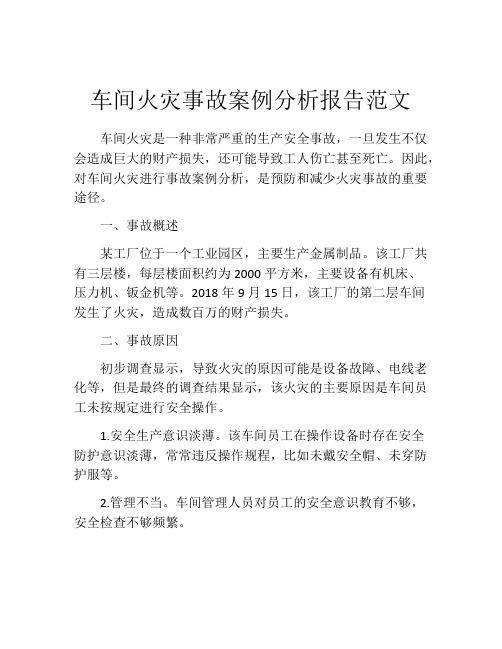 车间火灾事故案例分析报告范文

车间火灾是一种非常严重的生产安全事故，一旦发生不仅会造成巨大的财产损失，还可能导致工人伤亡甚至死亡。因此，对车间火灾进行事故案例分析，是预防和减少火灾事故的重要途径。

一、事故概述

某工厂位于一个工业园区，主要生产金属制品。该工厂共有三层楼，每层楼面积约为 2000 平方米，主要设备有机床、压力机、钣金机等。2018 年 9 月 15 日，该工厂的第二层车间发生了火灾，造成数百万的财产损失。

二、事故原因

初步调查显示，导致火灾的原因可能是设备故障、电线老化等，但是最终的调查结果显示，该火灾的主要原因是车间员工未按规定进行安全操作。

1.安全生产意识淡薄。该车间员工在操作设备时存在安全防护意识淡薄，常常违反操作规程，比如未戴安全帽、未穿防护服等。

2.管理不当。车间管理人员对员工的安全意识教育不够，安全检查不够频繁。